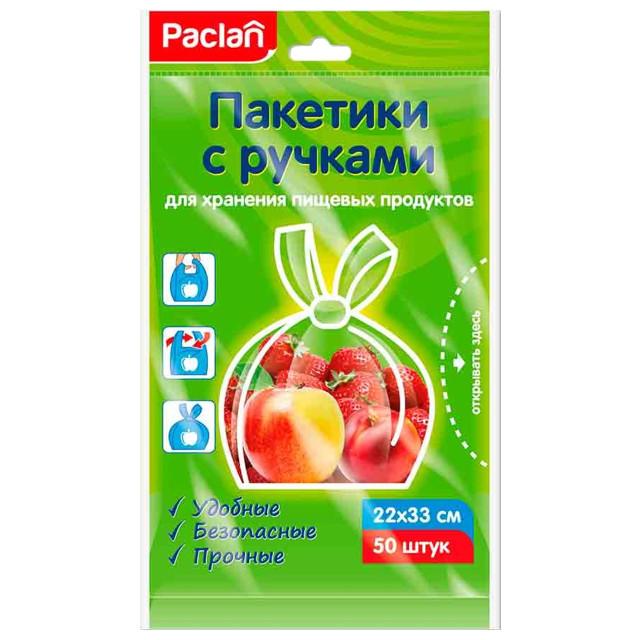 Paclan

Пакетики с ручками

для хранения пищевых продуктов

открывать здесь

✓ Удобные
✓ Безопасные
✓ Прочные

22x33 см
50 штук